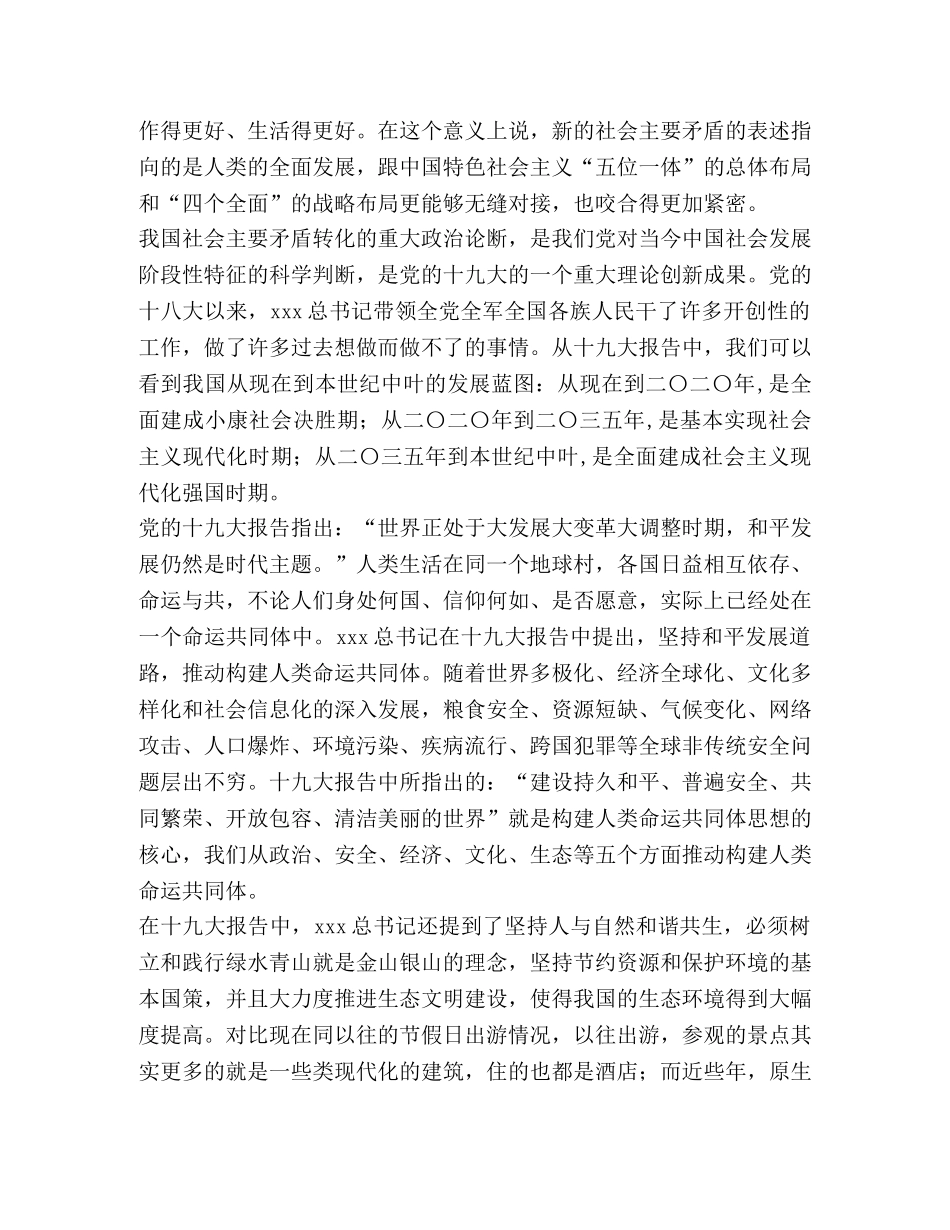 作得更好、生活得更好。在这个意义上说，新的社会主要矛盾的表述指向的是人类的全面发展，跟中国特色社会主义“五位一体”的总体布局和“四个全面”的战略布局更能够无缝对接，也咬合得更加紧密。

我国社会主要矛盾转化的重大政治论断，是我们党对当今中国社会发展阶段性特征的科学判断，是党的十九大的一个重大理论创新成果。党的十八大以来，xxx 总书记带领全党全军全国各族人民干了许多开创性的工作，做了许多过去想做而做不了的事情。从十九大报告中，我们可以看到我国从现在到本世纪中叶的发展蓝图：从现在到二〇二〇年，是全面建成小康社会决胜期；从二〇二〇年到二〇三五年，是基本实现社会主义现代化时期；从二〇三五年到本世纪中叶，是全面建成社会主义现代化强国时期。

党的十九大报告指出：“世界正处于大发展大变革大调整时期，和平发展仍然是时代主题。”人类生活在同一个地球村，各国日益相互依存、命运与共，不论人们身处何国、信仰何如、是否愿意，实际上已经处在一个命运共同体中。xxx 总书记在十九大报告中提出，坚持和平发展道路，推动构建人类命运共同体。随着世界多极化、经济全球化、文化多样化和社会信息化的深入发展，粮食安全、资源短缺、气候变化、网络攻击、人口爆炸、环境污染、疾病流行、跨国犯罪等全球非传统安全问题层出不穷。十九大报告中所指出的：“建设持久和平、普遍安全、共同繁荣、开放包容、清洁美丽的世界”就是构建人类命运共同体思想的核心，我们从政治、安全、经济、文化、生态等五个方面推动构建人类命运共同体。

在十九大报告中，xxx 总书记还提到了坚持人与自然和谐共生，必须树立和践行绿水青山就是金山银山的理念，坚持节约资源和保护环境的基本国策，并且大力度推进生态文明建设，使得我国的生态环境得到大幅度提高。对比现在同以往的节假日出游情况，以往出游，参观的景点其实更多的就是一些类现代化的建筑，住的也都是酒店；而近些年，原生